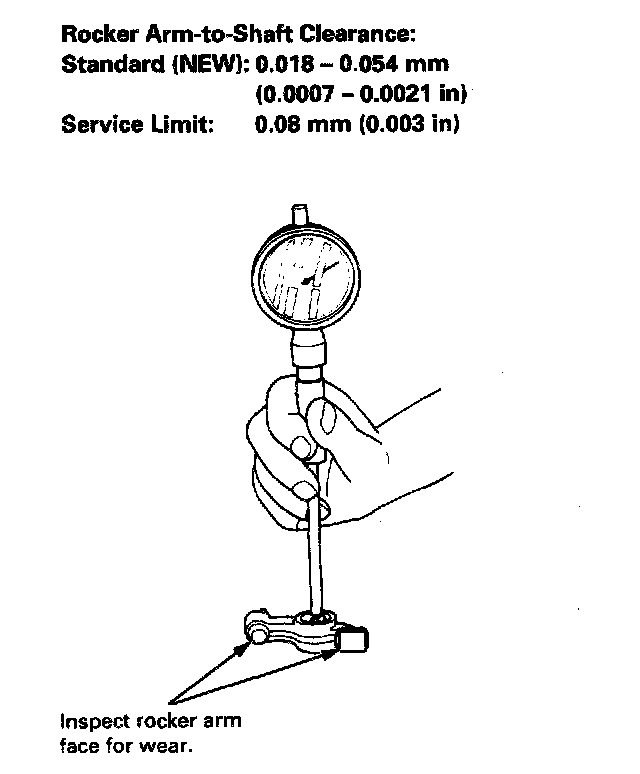 Rocker Arm-to-Shaft Clearance:
Standard (NEW): 0.018 – 0.054 mm
(0.0007 – 0.0021 in)
Service Limit: 0.08 mm (0.003 in)

Inspect rocker arm face for wear.